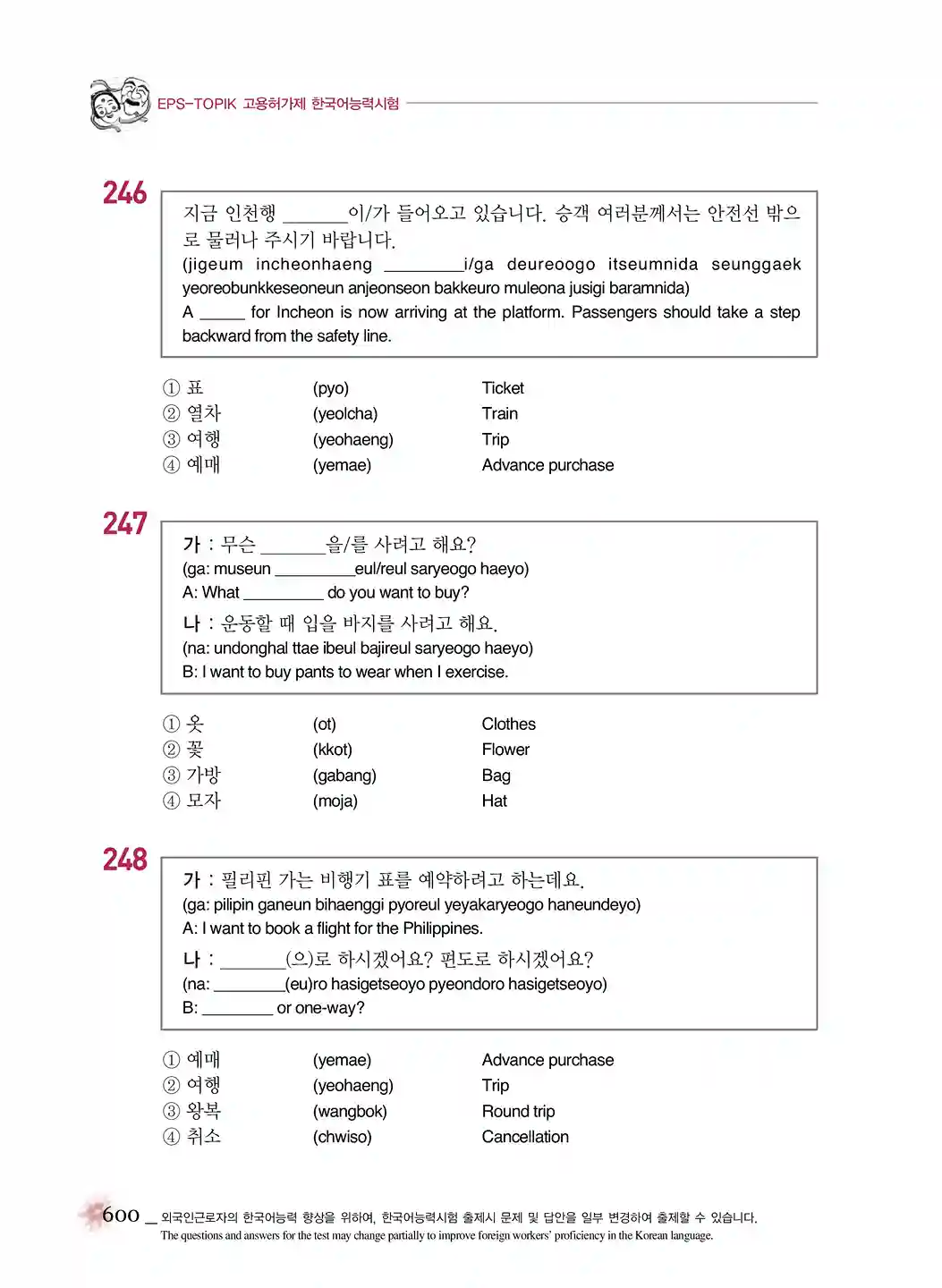 EPS-TOPIK 고용허가제 한국어능력시험

246

지금 인천행 ____이/가 들어오고 있습니다. 승객 여러분께서는 안전선 밖으로 물러나 주시기 바랍니다.
(jigeum incheonhaeng ____i/ga deureoogo itseumnida seunggaek yeoreobunkkeseoneun anjeonseon bakkeuro muleona jusigi baramnida)
A ____ for Incheon is now arriving at the platform. Passengers should take a step backward from the safety line.

① 표 (pyo) Ticket
② 열차 (yeolcha) Train
③ 여행 (yeohaeng) Trip
④ 예매 (yemae) Advance purchase

247

가 : 무슨 ____을/를 사려고 해요?
(ga: museun ____eul/reul saryeogo haeyo)
A: What ____ do you want to buy?
나 : 운동할 때 입을 바지를 사려고 해요.
(na: undonghal ttae ibeul bajireul saryeogo haeyo)
B: I want to buy pants to wear when I exercise.

① 옷 (ot) Clothes
② 꽃 (kkot) Flower
③ 가방 (gabang) Bag
④ 모자 (moja) Hat

248

가 : 필리핀 가는 비행기 표를 예약하려고 하는데요.
(ga: pilipin ganeun bihaenggi pyoreul yeyakaryeogo haneundeyo)
A: I want to book a flight for the Philippines.
나 : ____(으)로 하시겠어요? 편도로 하시겠어요?
(na: ____(eu)ro hasigetseoyo pyeondoro hasigetseoyo)
B: ____ or one-way?

① 예매 (yemae) Advance purchase
② 여행 (yeohaeng) Trip
③ 왕복 (wangbok) Round trip
④ 취소 (chwiso) Cancellation

600 _ 외국인근로자의 한국어능력 향상을 위하여, 한국어능력시험 출제시 문제 및 답안을 일부 변경하여 출제할 수 있습니다.
The questions and answers for the test may change partially to improve foreign workers' proficiency in the Korean language.